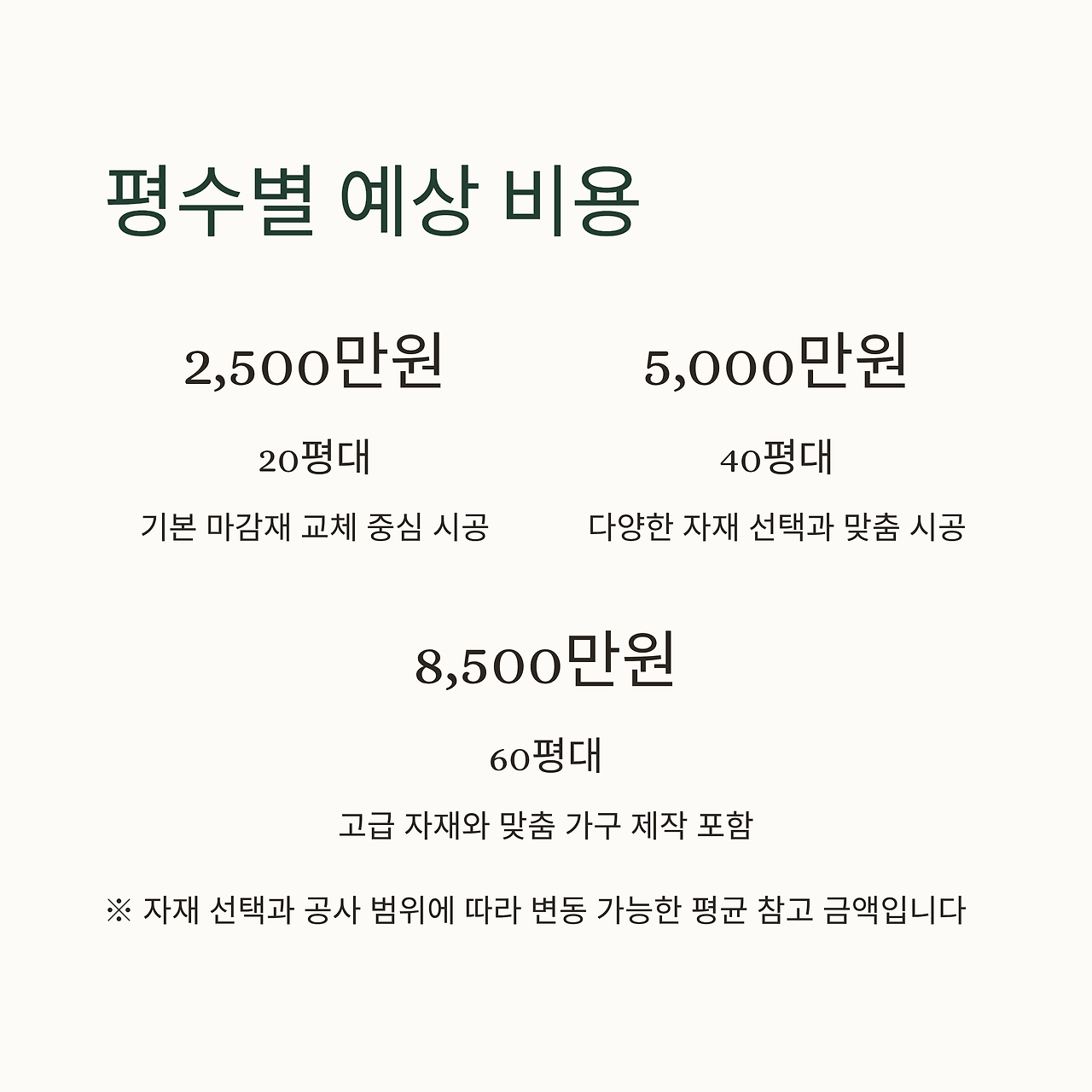 평수별 예상 비용

2,500만원

20평대

기본 마감재 교체 중심 시공

5,000만원

40평대

다양한 자재 선택과 맞춤 시공

8,500만원

60평대

고급 자재와 맞춤 가구 제작 포함

※ 자재 선택과 공사 범위에 따라 변동 가능한 평균 참고 금액입니다